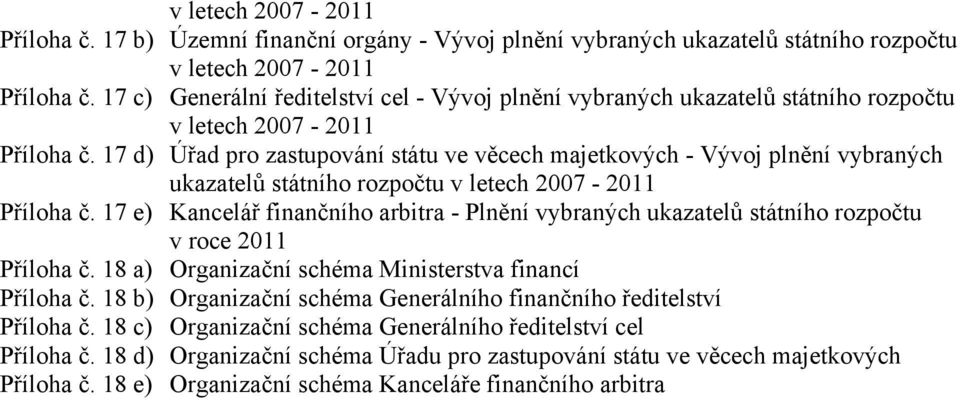 v letech 2007 - 2011
Příloha č. 17 b) Územní finanční orgány - Vývoj plnění vybraných ukazatelů státního rozpočtu v letech 2007 - 2011
Příloha č. 17 c) Generální ředitelství cel - Vývoj plnění vybraných ukazatelů státního rozpočtu v letech 2007 - 2011
Příloha č. 17 d) Úřad pro zastupování státu ve věcech majetkových - Vývoj plnění vybraných ukazatelů státního rozpočtu v letech 2007 - 2011
Příloha č. 17 e) Kancelář finančního arbitra - Plnění vybraných ukazatelů státního rozpočtu v roce 2011
Příloha č. 18 a) Organizační schéma Ministerstva financí
Příloha č. 18 b) Organizační schéma Generálního finančního ředitelství
Příloha č. 18 c) Organizační schéma Generálního ředitelství cel
Příloha č. 18 d) Organizační schéma Úřadu pro zastupování státu ve věcech majetkových
Příloha č. 18 e) Organizační schéma Kanceláře finančního arbitra